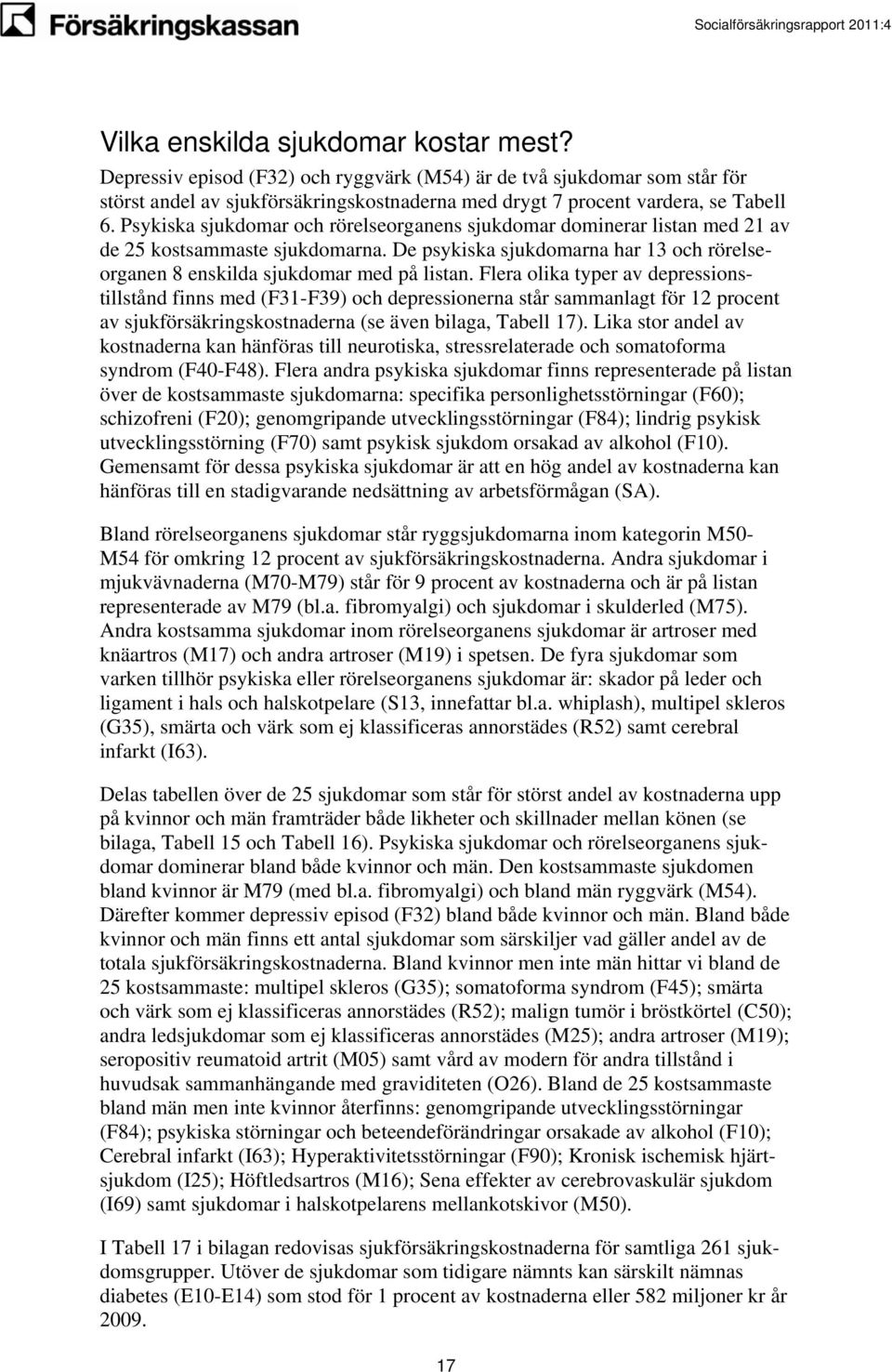 Försäkringskassan

Socialförsäkringsrapport 2011:4

Vilka enskilda sjukdomar kostar mest?

Depressiv episod (F32) och ryggvärk (M54) är de två sjukdomar som står för störst andel av sjukförsäkringskostnaderna med drygt 7 procent vardera, se Tabell 6. Psykiska sjukdomar och rörelseorganens sjukdomar dominerar listan med 21 av de 25 kostsammaste sjukdomarna. De psykiska sjukdomarna har 13 och rörelseorganen 8 enskilda sjukdomar med på listan. Flera olika typer av depressionstillstånd finns med (F31-F39) och depressionerna står sammanlagt för 12 procent av sjukförsäkringskostnaderna (se även bilaga, Tabell 17). Lika stor andel av kostnaderna kan hänföras till neurotiska, stressrelaterade och somatoforma syndrom (F40-F48). Flera andra psykiska sjukdomar finns representerade på listan över de kostsammaste sjukdomarna: specifika personlighetsstörningar (F60); schizofreni (F20); genomgripande utvecklingsstörningar (F84); lindrig psykisk utvecklingsstörning (F70) samt psykisk sjukdom orsakad av alkohol (F10). Gemensamt för dessa psykiska sjukdomar är att en hög andel av kostnaderna kan hänföras till en stadigvarande nedsättning av arbetsförmågan (SA).

Bland rörelseorganens sjukdomar står ryggsjukdomarna inom kategorin M50-M54 för omkring 12 procent av sjukförsäkringskostnaderna. Andra sjukdomar i mjukvävnaderna (M70-M79) står för 9 procent av kostnaderna och är på listan representerade av M79 (bl.a. fibromyalgi) och sjukdomar i skulderled (M75). Andra kostsamma sjukdomar inom rörelseorganens sjukdomar är artroser med knäartros (M17) och andra artroser (M19) i spetsen. De fyra sjukdomar som varken tillhör psykiska eller rörelseorganens sjukdomar är: skador på leder och ligament i hals och halskotpelare (S13, innefattar bl.a. whiplash), multipel skleros (G35), smärta och värk som ej klassificeras annorstädes (R52) samt cerebral infarkt (I63).

Delas tabellen över de 25 sjukdomar som står för störst andel av kostnaderna upp på kvinnor och män framträder både likheter och skillnader mellan könen (se bilaga, Tabell 15 och Tabell 16). Psykiska sjukdomar och rörelseorganens sjukdomar dominerar bland både kvinnor och män. Den kostsammaste sjukdomen bland kvinnor är M79 (med bl.a. fibromyalgi) och bland män ryggvärk (M54). Därefter kommer depressiv episod (F32) bland både kvinnor och män. Bland både kvinnor och män finns ett antal sjukdomar som särskiljer vad gäller andel av de totala sjukförsäkringskostnaderna. Bland kvinnor men inte män hittar vi bland de 25 kostsammaste: multipel skleros (G35); somatoforma syndrom (F45); smärta och värk som ej klassificeras annorstädes (R52); malign tumör i bröstkörtel (C50); andra ledsjukdomar som ej klassificeras annorstädes (M25); andra artroser (M19); seropositiv reumatoid artrit (M05) samt vård av modern för andra tillstånd i huvudsak sammanhängande med graviditeten (O26). Bland de 25 kostsammaste bland män men inte kvinnor återfinns: genomgripande utvecklingsstörningar (F84); psykiska störningar och beteendeförändringar orsakade av alkohol (F10); Cerebral infarkt (I63); Hyperaktivitetsstörningar (F90); Kronisk ischemisk hjärtsjukdom (I25); Höftledsartros (M16); Sena effekter av cerebrovaskulär sjukdom (I69) samt sjukdomar i halskotpelarens mellankotskivor (M50).

I Tabell 17 i bilagan redovisas sjukförsäkringskostnaderna för samtliga 261 sjukdomsgrupper. Utöver de sjukdomar som tidigare nämnts kan särskilt nämnas diabetes (E10-E14) som stod för 1 procent av kostnaderna eller 582 miljoner kr år 2009.

17